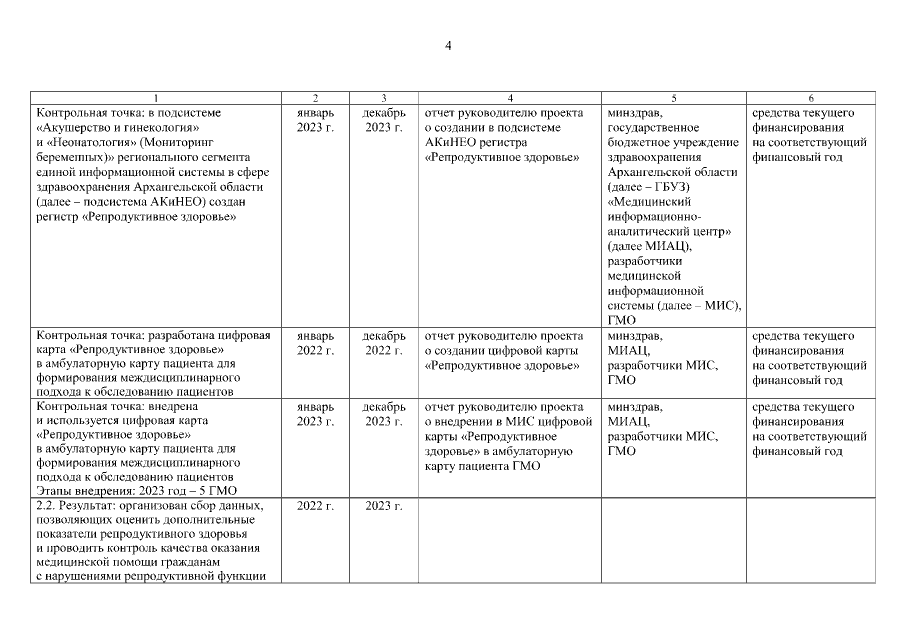 4

| 1 | 2 | 3 | 4 | 5 | 6 |
|---|---|---|---|---|---|
| Контрольная точка: в подсистеме «Акушерство и гинекология» и «Неонатология» (Мониторинг беременных)» регионального сегмента единой информационной системы в сфере здравоохранения Архангельской области (далее – подсистема АКиНЕО) создан регистр «Репродуктивное здоровье» | январь 2023 г. | декабрь 2023 г. | отчет руководителю проекта о создании в подсистеме АКиНЕО регистра «Репродуктивное здоровье» | минздрав, государственное бюджетное учреждение здравоохранения Архангельской области (далее – ГБУЗ) «Медицинский информационно-аналитический центр» (далее МИАЦ), разработчики медицинской информационной системы (далее – МИС), ГМО | средства текущего финансирования на соответствующий финансовый год |
| Контрольная точка: разработана цифровая карта «Репродуктивное здоровье» в амбулаторную карту пациента для формирования междисциплинарного подхода к обследованию пациентов | январь 2022 г. | декабрь 2022 г. | отчет руководителю проекта о создании цифровой карты «Репродуктивное здоровье» | минздрав, МИАЦ, разработчики МИС, ГМО | средства текущего финансирования на соответствующий финансовый год |
| Контрольная точка: внедрена и используется цифровая карта «Репродуктивное здоровье» в амбулаторную карту пациента для формирования междисциплинарного подхода к обследованию пациентов Этапы внедрения: 2023 год – 5 ГМО | январь 2023 г. | декабрь 2023 г. | отчет руководителю проекта о внедрении в МИС цифровой карты «Репродуктивное здоровье» в амбулаторную карту пациента ГМО | минздрав, МИАЦ, разработчики МИС, ГМО | средства текущего финансирования на соответствующий финансовый год |
| 2.2. Результат: организован сбор данных, позволяющих оценить дополнительные показатели репродуктивного здоровья и проводить контроль качества оказания медицинской помощи гражданам с нарушениями репродуктивной функции | 2022 г. | 2023 г. | | | |